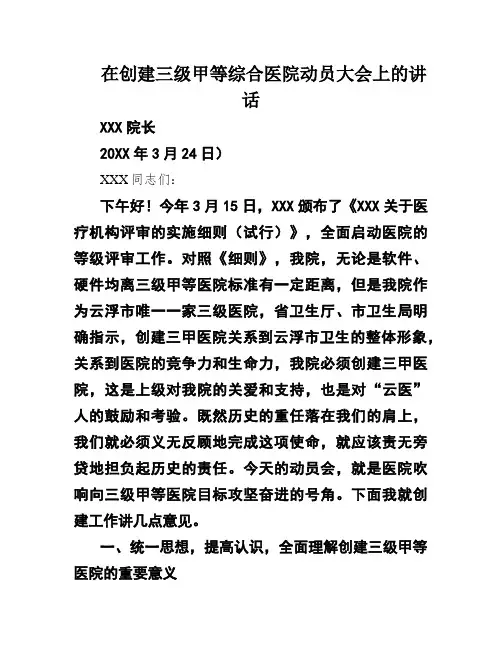 在创建三级甲等综合医院动员大会上的讲话

XXX 院长

20XX 年 3 月 24 日）

XXX 同志们：

下午好！今年 3 月 15 日，XXX 颁布了《XXX 关于医疗机构评审的实施细则（试行）》，全面启动医院的等级评审工作。对照《细则》，我院，无论是软件、硬件均离三级甲等医院标准有一定距离，但是我院作为云浮市唯一一家三级医院，省卫生厅、市卫生局明确指示，创建三甲医院关系到云浮市卫生的整体形象，关系到医院的竞争力和生命力，我院必须创建三甲医院，这是上级对我院的关爱和支持，也是对“云医”人的鼓励和考验。既然历史的重任落在我们的肩上，我们就必须义无反顾地完成这项使命，就应该责无旁贷地担负起历史的责任。今天的动员会，就是医院吹响向三级甲等医院目标攻坚奋进的号角。下面我就创建工作讲几点意见。

一、统一思想，提高认识，全面理解创建三级甲等医院的重要意义